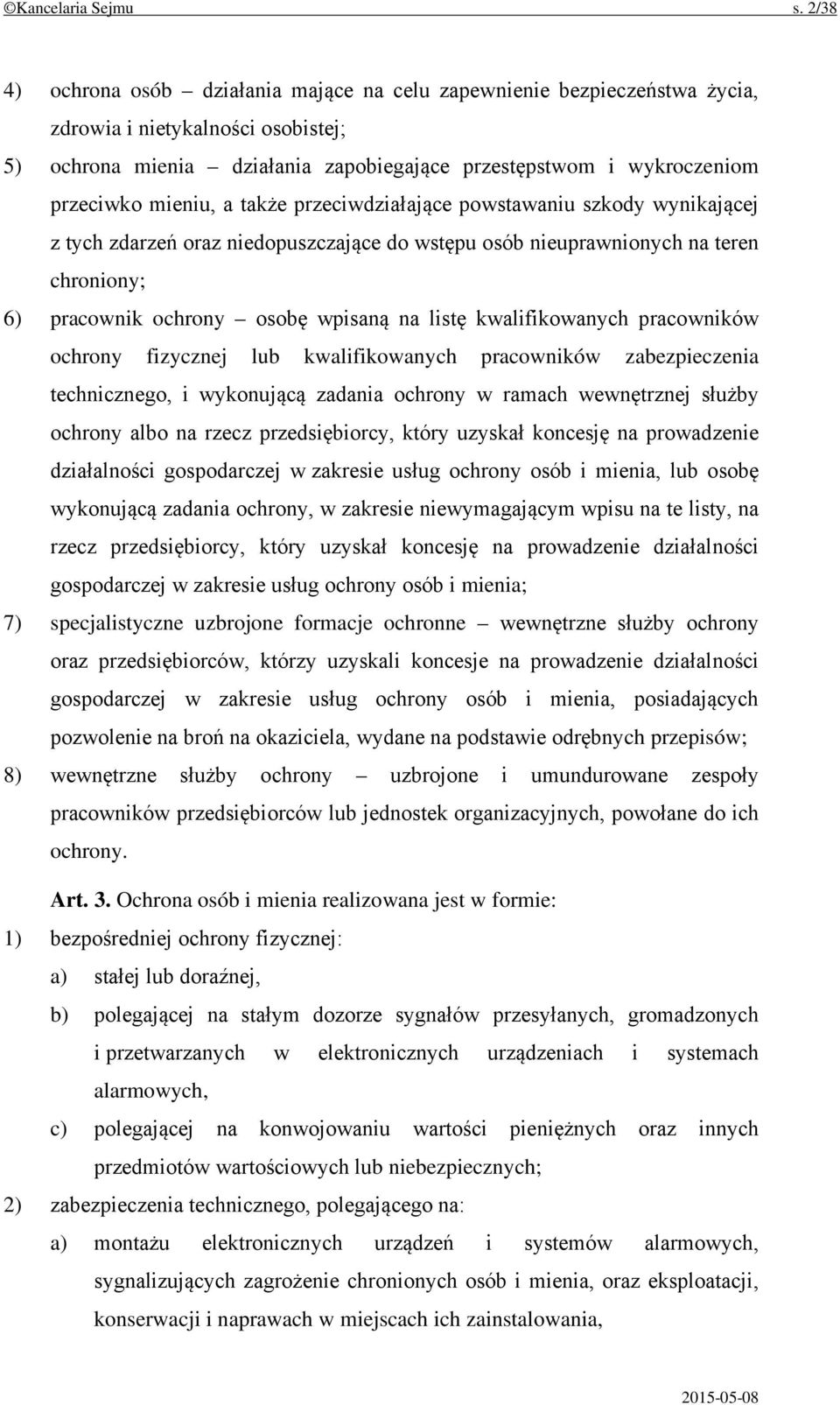 ©Kancelaria Sejmu s. 2/38

4) ochrona osób – działania mające na celu zapewnienie bezpieczeństwa życia, zdrowia i nietykalności osobistej;

5) ochrona mienia – działania zapobiegające przestępstwom i wykroczeniom przeciwko mieniu, a także przeciwdziałające powstawaniu szkody wynikającej z tych zdarzeń oraz niedopuszczające do wstępu osób nieuprawnionych na teren chroniony;

6) pracownik ochrony – osobę wpisaną na listę kwalifikowanych pracowników ochrony fizycznej lub kwalifikowanych pracowników zabezpieczenia technicznego, i wykonującą zadania ochrony w ramach wewnętrznej służby ochrony albo na rzecz przedsiębiorcy, który uzyskał koncesję na prowadzenie działalności gospodarczej w zakresie usług ochrony osób i mienia, lub osobę wykonującą zadania ochrony, w zakresie niewymagającym wpisu na te listy, na rzecz przedsiębiorcy, który uzyskał koncesję na prowadzenie działalności gospodarczej w zakresie usług ochrony osób i mienia;

7) specjalistyczne uzbrojone formacje ochronne – wewnętrzne służby ochrony oraz przedsiębiorców, którzy uzyskali koncesje na prowadzenie działalności gospodarczej w zakresie usług ochrony osób i mienia, posiadających pozwolenie na broń na okaziciela, wydane na podstawie odrębnych przepisów;

8) wewnętrzne służby ochrony – uzbrojone i umundurowane zespoły pracowników przedsiębiorców lub jednostek organizacyjnych, powołane do ich ochrony.

Art. 3. Ochrona osób i mienia realizowana jest w formie:

1) bezpośredniej ochrony fizycznej:

a) stałej lub doraźnej,

b) polegającej na stałym dozorze sygnałów przesyłanych, gromadzonych i przetwarzanych w elektronicznych urządzeniach i systemach alarmowych,

c) polegającej na konwojowaniu wartości pieniężnych oraz innych przedmiotów wartościowych lub niebezpiecznych;

2) zabezpieczenia technicznego, polegającego na:

a) montażu elektronicznych urządzeń i systemów alarmowych, sygnalizujących zagrożenie chronionych osób i mienia, oraz eksploatacji, konserwacji i naprawach w miejscach ich zainstalowania,

2015-05-08